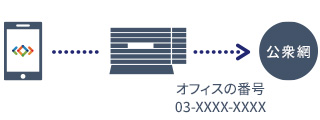 公衆網

オフィスの番号
03-XXXX-XXXX